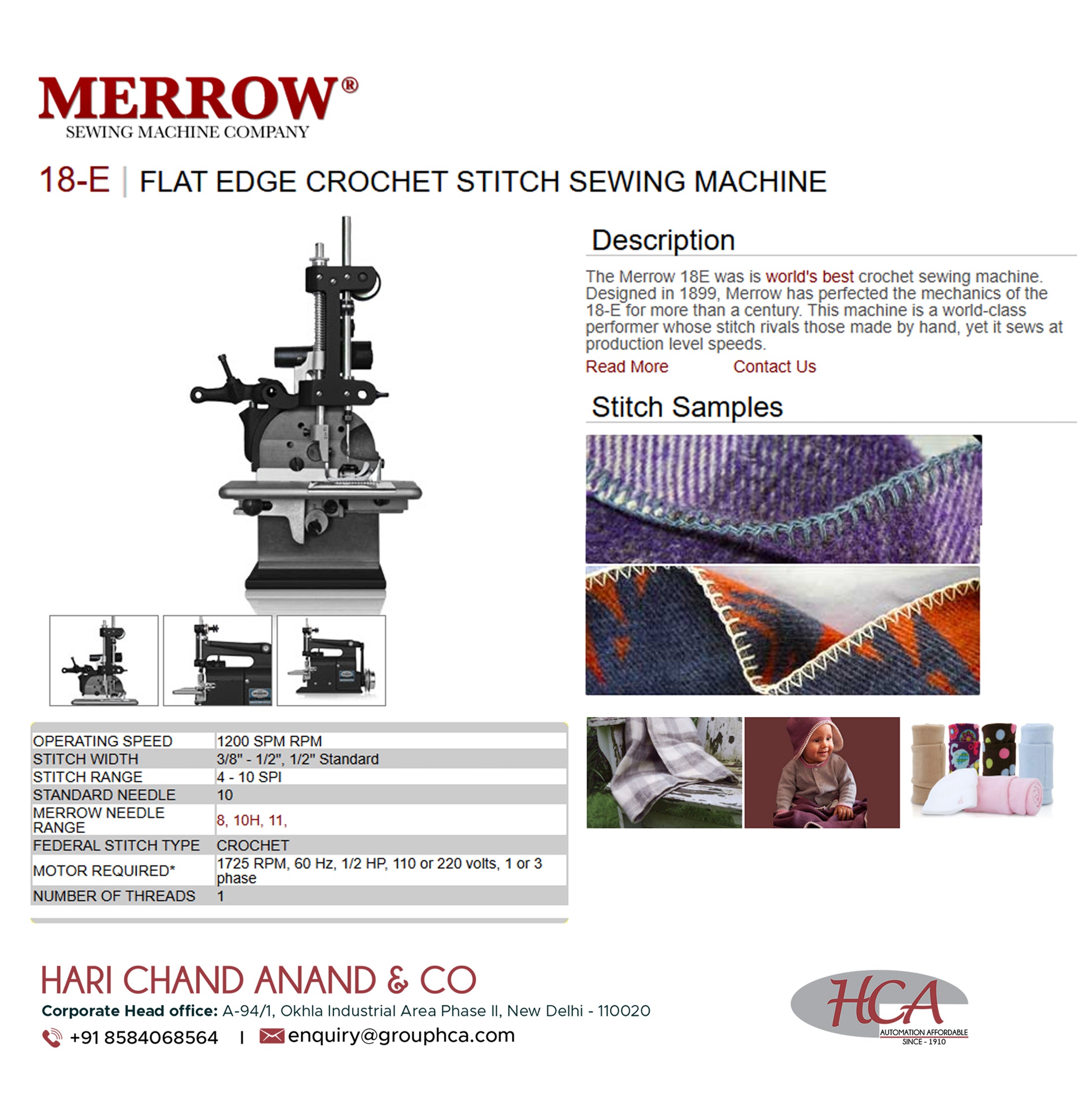 MERROW®
SEWING MACHINE COMPANY

18-E | FLAT EDGE CROCHET STITCH SEWING MACHINE

Description

The Merrow 18E was is world's best crochet sewing machine. Designed in 1899, Merrow has perfected the mechanics of the 18-E for more than a century. This machine is a world-class performer whose stitch rivals those made by hand, yet it sews at production level speeds.

Read More Contact Us

Stitch Samples

| OPERATING SPEED | 1200 SPM RPM |
|---|---|
| STITCH WIDTH | 3/8" - 1/2", 1/2" Standard |
| STITCH RANGE | 4 - 10 SPI |
| STANDARD NEEDLE | 10 |
| MERROW NEEDLE RANGE | 8, 10H, 11, |
| FEDERAL STITCH TYPE | CROCHET |
| MOTOR REQUIRED* | 1725 RPM, 60 Hz, 1/2 HP, 110 or 220 volts, 1 or 3 phase |
| NUMBER OF THREADS | 1 |

HARI CHAND ANAND & CO
Corporate Head office: A-94/1, Okhla Industrial Area Phase II, New Delhi - 110020
+91 8584068564 | enquiry@grouphca.com

HCA
AUTOMATION AFFORDABLE
SINCE - 1910